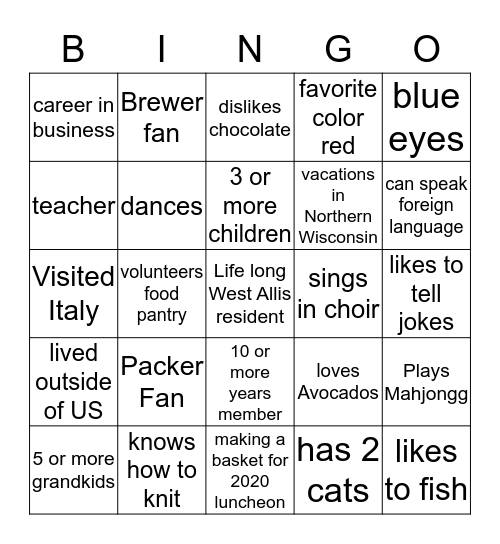 | B | I | N | G | O |
|---|---|---|---|---|
| career in business | Brewer fan | dislikes chocolate | favorite color red | blue eyes |
| teacher | dances | 3 or more children | vacations in Northern Wisconsin | can speak foreign language |
| Visited Italy | volunteers food pantry | Life long West Allis resident | sings in choir | likes to tell jokes |
| lived outside of US | Packer Fan | 10 or more years member | loves Avocados | Plays Mahjongg |
| 5 or more grandkids | knows how to knit | making a basket for 2020 luncheon | has 2 cats | likes to fish |